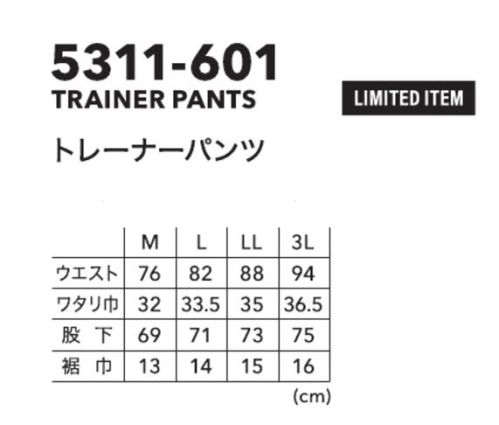 5311-601
TRAINER PANTS

LIMITED ITEM

トレーナーパンツ

| | M | L | LL | 3L |
|---|---|---|---|---|
| ウエスト | 76 | 82 | 88 | 94 |
| ワタリ巾 | 32 | 33.5 | 35 | 36.5 |
| 股 下 | 69 | 71 | 73 | 75 |
| 裾 巾 | 13 | 14 | 15 | 16 |

(cm)